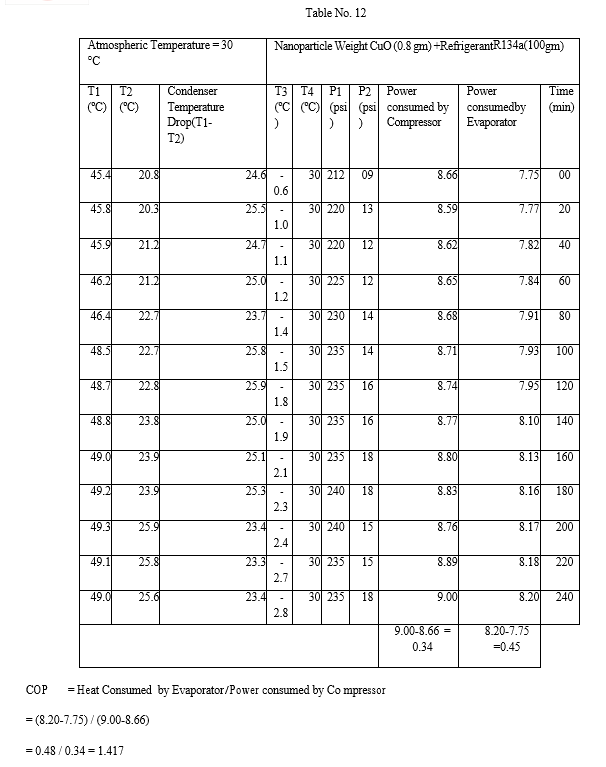 Table No. 12

| Atmospheric Temperature = 30 °C | | | Nanoparticle Weight CuO (0.8 gm) +RefrigerantR134a(100gm) | | | | | | |
|---|---|---|---|---|---|---|---|---|---|
| T1 (°C) | T2 (°C) | Condenser Temperature Drop(T1-T2) | T3 (°C) | T4 (°C) | P1 (psi) | P2 (psi) | Power consumed by Compressor | Power consumedby Evaporator | Time (min) |
| 45.4 | 20.8 | 24.6 | -0.6 | 30 | 212 | 09 | 8.66 | 7.75 | 00 |
| 45.8 | 20.3 | 25.5 | -1.0 | 30 | 220 | 13 | 8.59 | 7.77 | 20 |
| 45.9 | 21.2 | 24.7 | -1.1 | 30 | 220 | 12 | 8.62 | 7.82 | 40 |
| 46.2 | 21.2 | 25.0 | -1.2 | 30 | 225 | 12 | 8.65 | 7.84 | 60 |
| 46.4 | 22.7 | 23.7 | -1.4 | 30 | 230 | 14 | 8.68 | 7.91 | 80 |
| 48.5 | 22.7 | 25.8 | -1.5 | 30 | 235 | 14 | 8.71 | 7.93 | 100 |
| 48.7 | 22.8 | 25.9 | -1.8 | 30 | 235 | 16 | 8.74 | 7.95 | 120 |
| 48.8 | 23.8 | 25.0 | -1.9 | 30 | 235 | 16 | 8.77 | 8.10 | 140 |
| 49.0 | 23.9 | 25.1 | -2.1 | 30 | 235 | 18 | 8.80 | 8.13 | 160 |
| 49.2 | 23.9 | 25.3 | -2.3 | 30 | 240 | 18 | 8.83 | 8.16 | 180 |
| 49.3 | 25.9 | 23.4 | -2.4 | 30 | 240 | 15 | 8.76 | 8.17 | 200 |
| 49.1 | 25.8 | 23.3 | -2.7 | 30 | 235 | 15 | 8.89 | 8.18 | 220 |
| 49.0 | 25.6 | 23.4 | -2.8 | 30 | 235 | 18 | 9.00 | 8.20 | 240 |
| | | | | | | | 9.00-8.66 = 0.34 | 8.20-7.75 =0.45 | |

COP = Heat Consumed by Evaporator/Power consumed by Co mpressor

= (8.20-7.75) / (9.00-8.66)

= 0.48 / 0.34 = 1.417